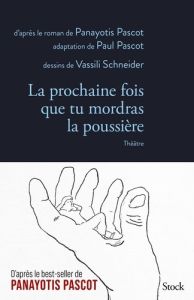 d'après le roman de Panayotis Pascot
adaptation de Paul Pascot

dessins de Vassili Schneider

La prochaine fois que tu mordras la poussière

Théâtre

D'après le best-seller de
PANAYOTIS PASCOT

Stock